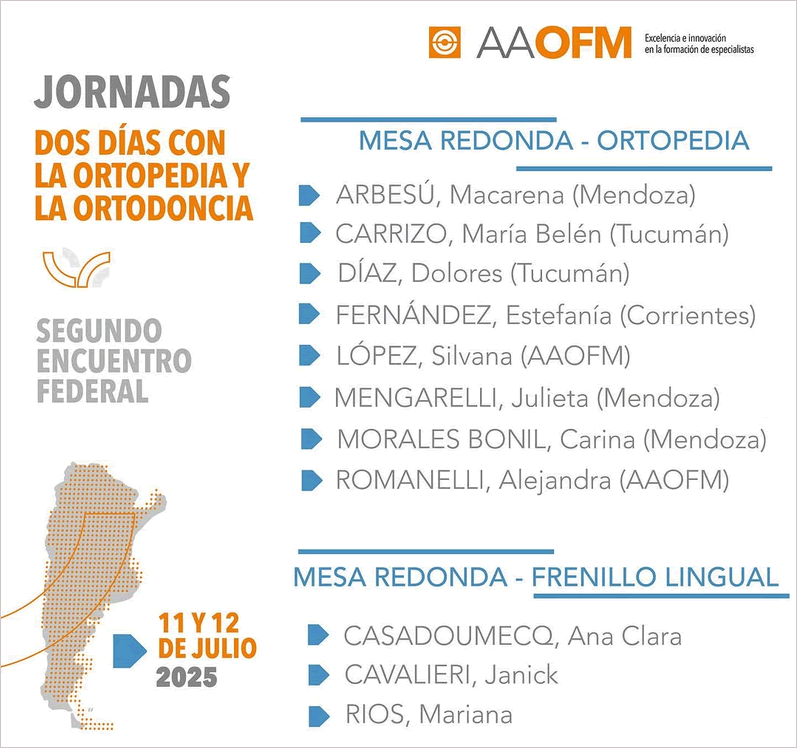 AAOFM
Excelencia e innovación en la formación de especialistas

JORNADAS
DOS DÍAS CON LA ORTOPEDIA Y LA ORTODONCIA

SEGUNDO ENCUENTRO FEDERAL

11 Y 12 DE JULIO 2025

MESA REDONDA - ORTOPEDIA

ARBESÚ, Macarena (Mendoza)
CARRIZO, María Belén (Tucumán)
DÍAZ, Dolores (Tucumán)
FERNÁNDEZ, Estefanía (Corrientes)
LÓPEZ, Silvana (AAOFM)
MENGARELLI, Julieta (Mendoza)
MORALES BONIL, Carina (Mendoza)
ROMANELLI, Alejandra (AAOFM)

MESA REDONDA - FRENILLO LINGUAL

CASADOUMECQ, Ana Clara
CAVALIERI, Janick
RIOS, Mariana